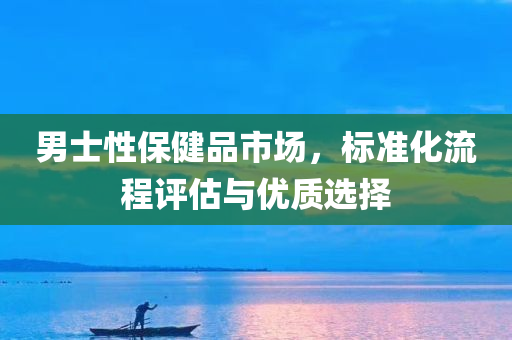 男士性保健品市场，标准化流程评估与优质选择